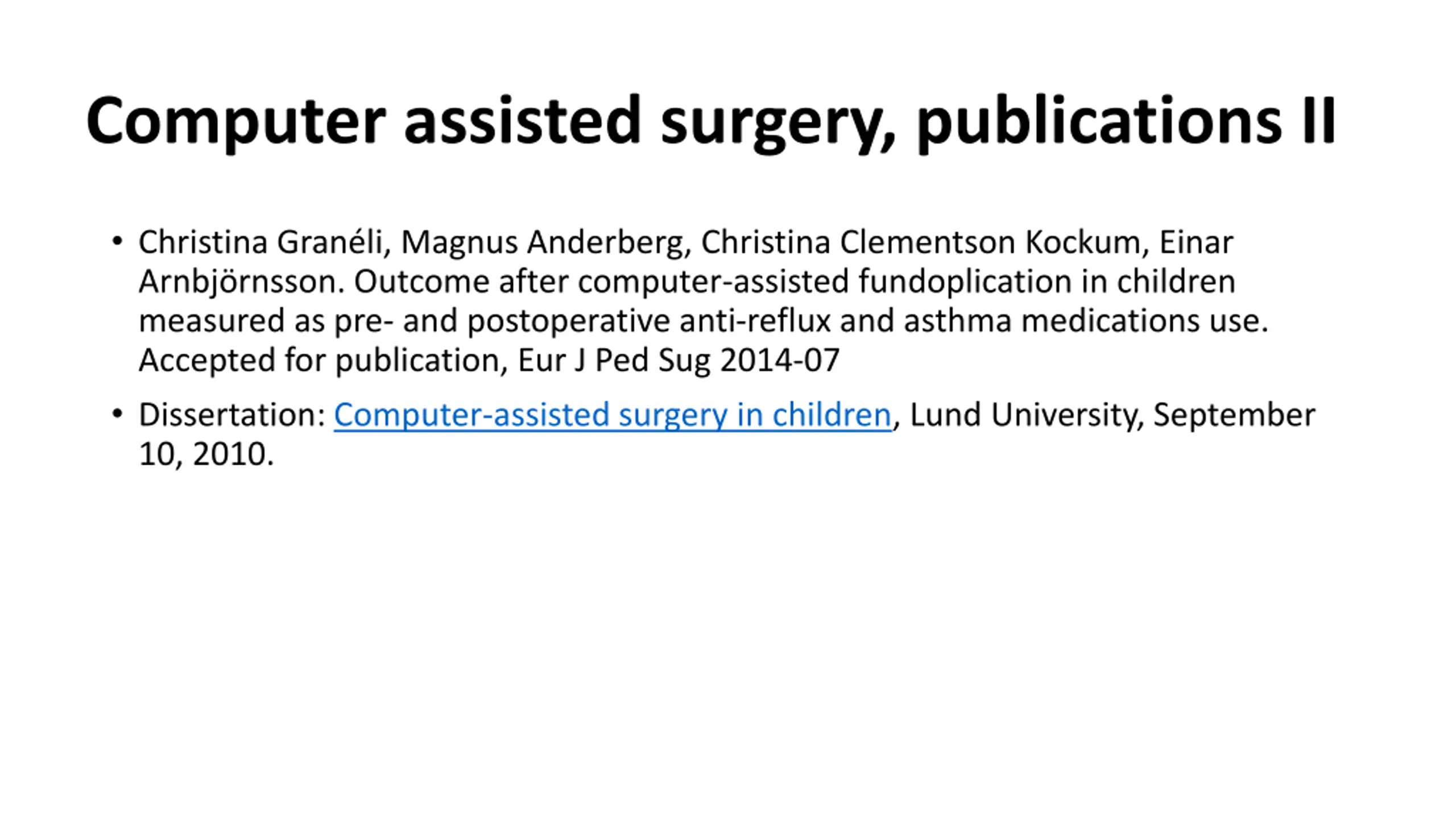 Computer assisted surgery, publications II

• Christina Granéli, Magnus Anderberg, Christina Clementson Kockum, Einar Arnbjörnsson. Outcome after computer-assisted fundoplication in children measured as pre- and postoperative anti-reflux and asthma medications use. Accepted for publication, Eur J Ped Sug 2014-07

• Dissertation: Computer-assisted surgery in children, Lund University, September 10, 2010.